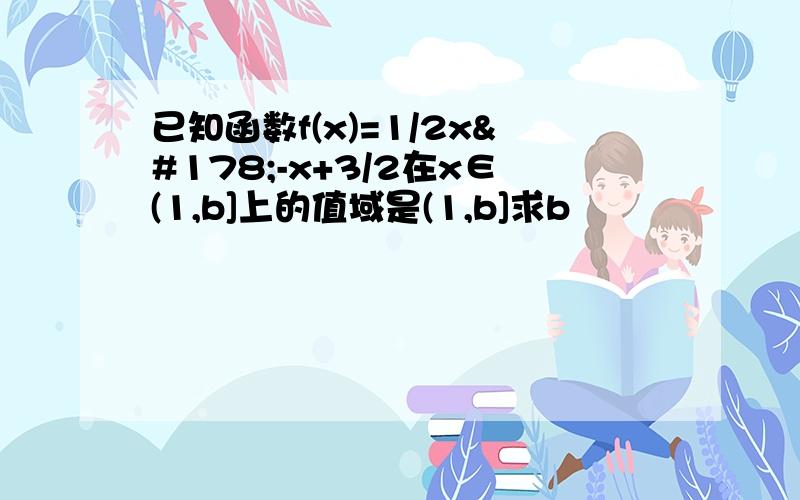 已知函数f(x)=1/2x&#178;-x+3/2在x∈(1,b]上的值域是(1,b]求b